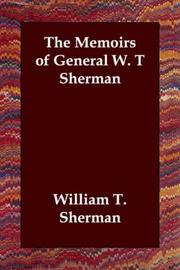 The Memoirs of General W. T Sherman

William T. Sherman